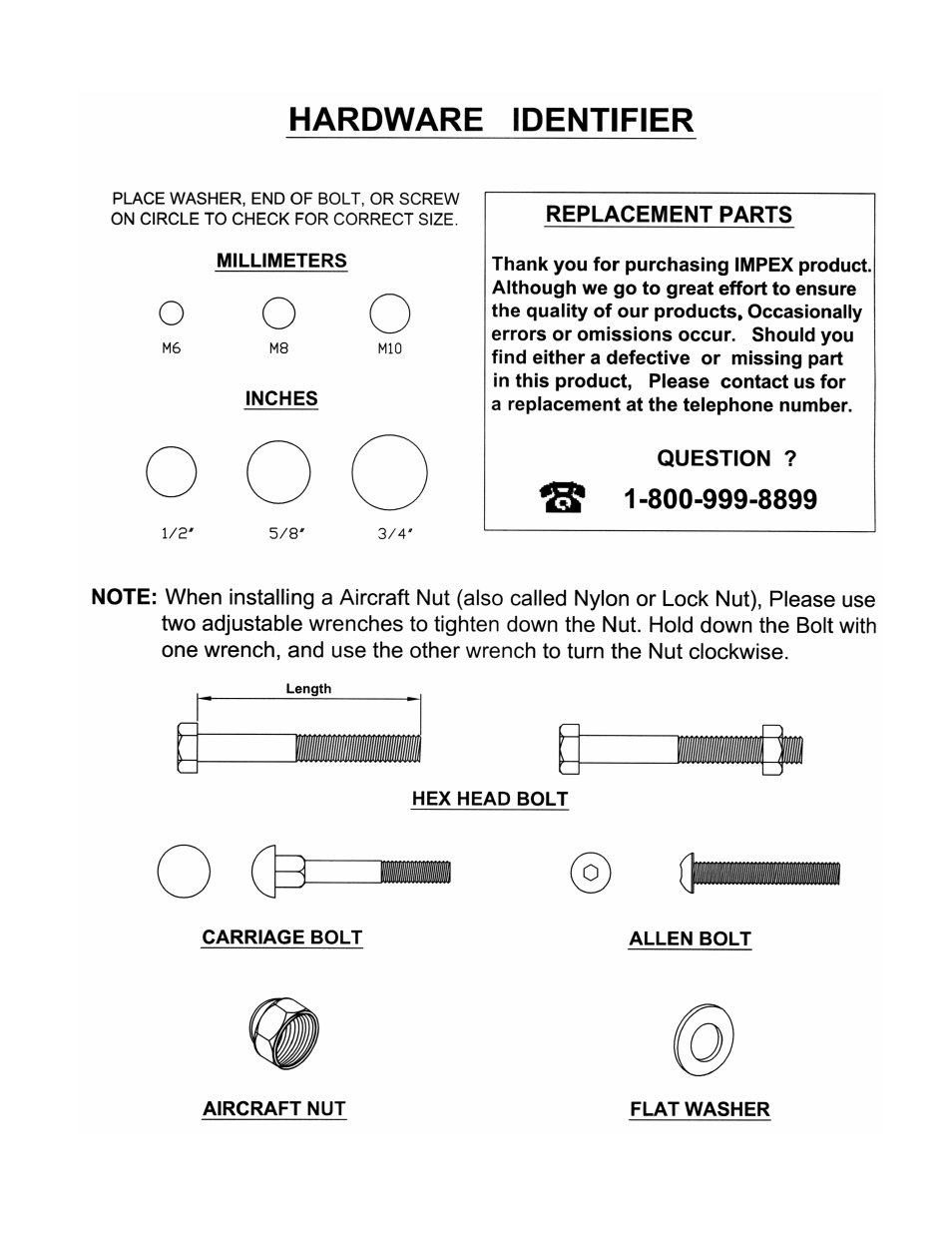 HARDWARE IDENTIFIER

PLACE WASHER, END OF BOLT, OR SCREW ON CIRCLE TO CHECK FOR CORRECT SIZE.

MILLIMETERS

M6 M8 M10

INCHES

1/2" 5/8" 3/4"

REPLACEMENT PARTS

Thank you for purchasing IMPEX product. Although we go to great effort to ensure the quality of our products, Occasionally errors or omissions occur. Should you find either a defective or missing part in this product, Please contact us for a replacement at the telephone number.

QUESTION ?

1-800-999-8899

NOTE: When installing a Aircraft Nut (also called Nylon or Lock Nut), Please use two adjustable wrenches to tighten down the Nut. Hold down the Bolt with one wrench, and use the other wrench to turn the Nut clockwise.

Length

HEX HEAD BOLT

CARRIAGE BOLT

ALLEN BOLT

AIRCRAFT NUT

FLAT WASHER